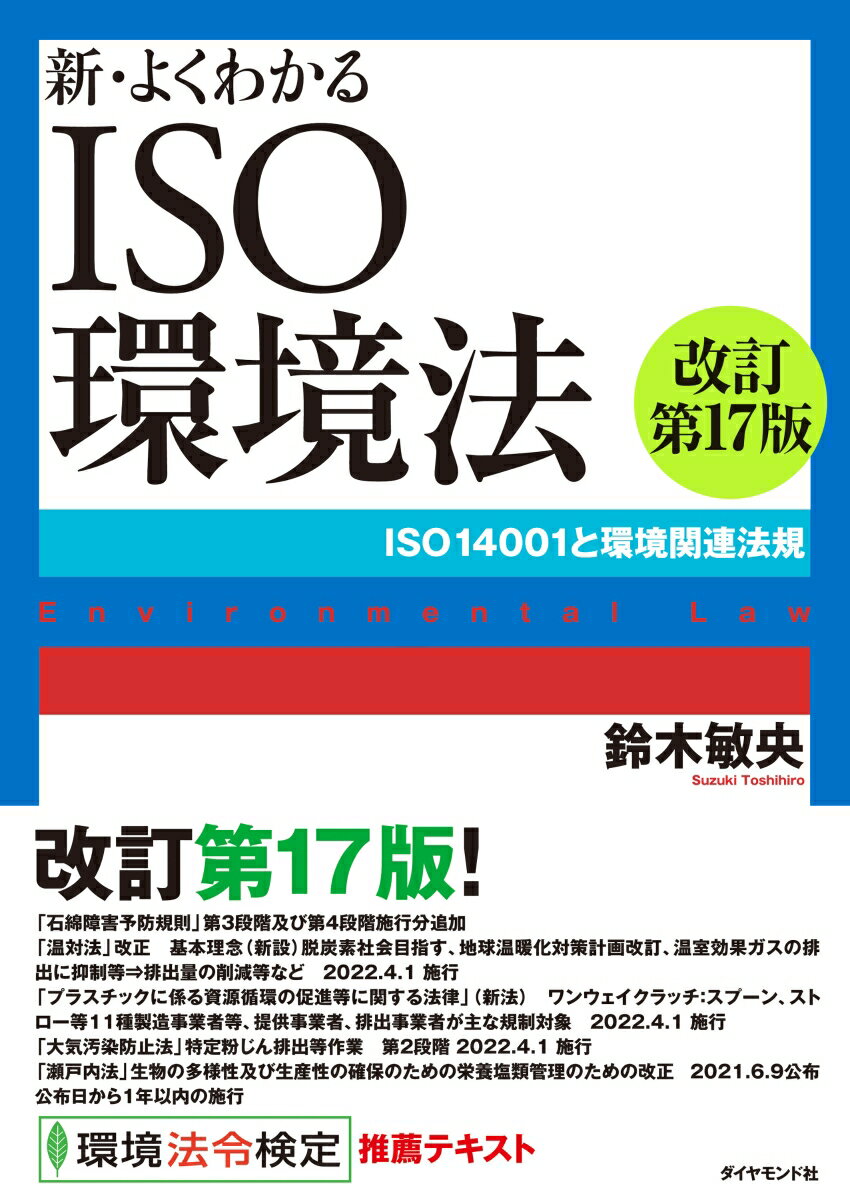 新・よくわかる
ISO
環境法

改訂
第17版

ISO14001と環境関連法規

Environmental Law

鈴木敏央
Suzuki Toshihiro

改訂第17版!

「石綿障害予防規則」第3段階及び第4段階施行分追加
「温対法」改正　基本理念(新設)脱炭素社会目指す、地球温暖化対策計画改訂、温室効果ガスの排出に抑制等⇒排出量の削減等など　2022.4.1 施行
「プラスチックに係る資源循環の促進等に関する法律」(新法)　ワンウェイクラッチ:スプーン、ストロー等11種製造事業者等、提供事業者、排出事業者が主な規制対象　2022.4.1 施行
「大気汚染防止法」特定粉じん排出等作業　第2段階 2022.4.1 施行
「瀬戸内法」生物の多様性及び生産性の確保のための栄養塩類管理のための改正　2021.6.9公布　公布日から1年以内の施行

環境法令検定　推薦テキスト

ダイヤモンド社